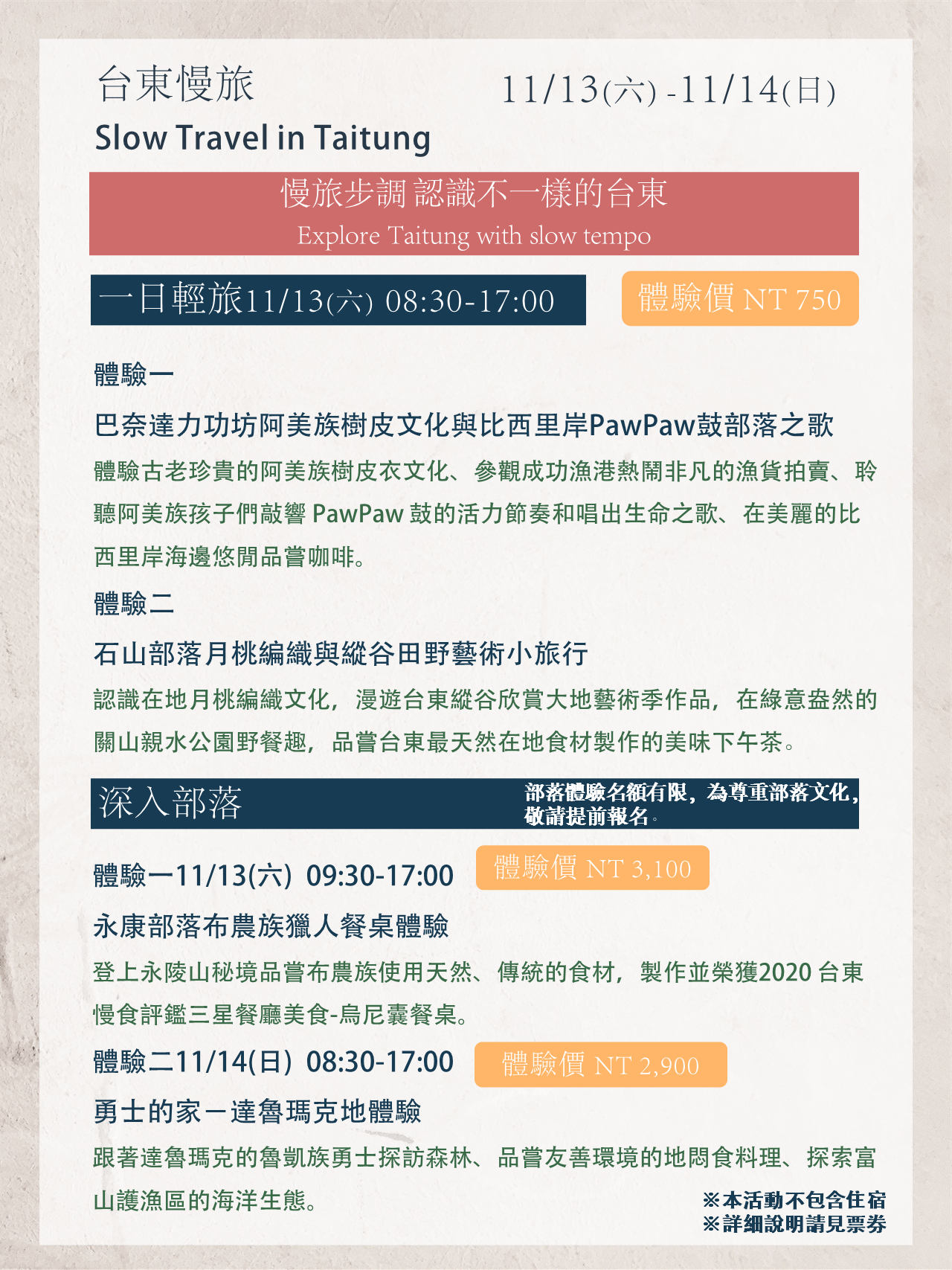 台東慢旅

11/13(六) -11/14(日)

Slow Travel in Taitung

慢旅步調 認識不一樣的台東
Explore Taitung with slow tempo

一日輕旅11/13(六) 08:30-17:00

體驗價 NT 750

體驗一

巴奈達力功坊阿美族樹皮文化與比西里岸PawPaw鼓部落之歌

體驗古老珍貴的阿美族樹皮衣文化、參觀成功漁港熱鬧非凡的漁貨拍賣、聆聽阿美族孩子們敲響 PawPaw 鼓的活力節奏和唱出生命之歌、在美麗的比西里岸海邊悠閒品嘗咖啡。

體驗二

石山部落月桃編織與縱谷田野藝術小旅行

認識在地月桃編織文化，漫遊台東縱谷欣賞大地藝術季作品，在綠意盎然的關山親水公園野餐趣，品嘗台東最天然在地食材製作的美味下午茶。

深入部落

部落體驗名額有限，為尊重部落文化，敬請提前報名。

體驗一11/13(六) 09:30-17:00

體驗價 NT 3,100

永康部落布農族獵人餐桌體驗

登上永陵山秘境品嘗布農族使用天然、傳統的食材，製作並榮獲2020 台東慢食評鑑三星餐廳美食-烏尼囊餐桌。

體驗二11/14(日) 08:30-17:00

體驗價 NT 2,900

勇士的家－達魯瑪克地體驗

跟著達魯瑪克的魯凱族勇士探訪森林、品嘗友善環境的地悶食料理、探索富山護漁區的海洋生態。

※本活動不包含住宿
※詳細說明請見票券